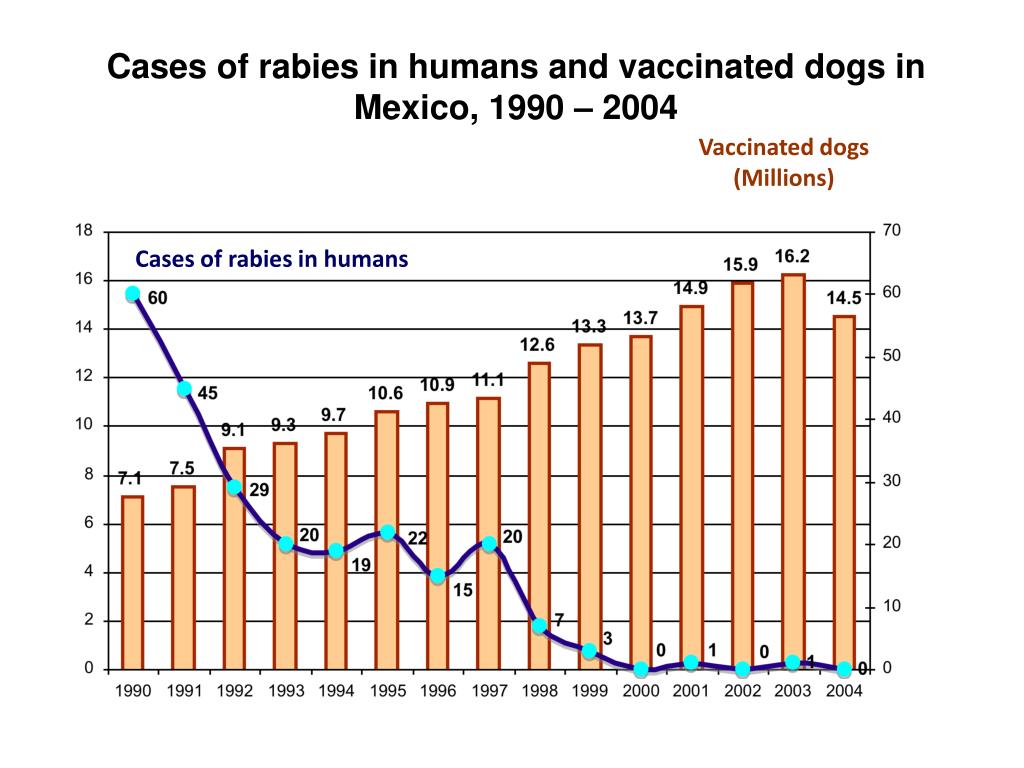 Cases of rabies in humans and vaccinated dogs in Mexico, 1990 – 2004

Vaccinated dogs (Millions)

Cases of rabies in humans

18
16
14
12
10
8
6
4
2
0

70
60
50
40
30
20
10
0

7.1
7.5
9.1
9.3
9.7
10.6
10.9
11.1
12.6
13.3
13.7
14.9
15.9
16.2
14.5

60
45
29
20
19
22
15
20
7
3
0
1
0
1
0

1990
1991
1992
1993
1994
1995
1996
1997
1998
1999
2000
2001
2002
2003
2004